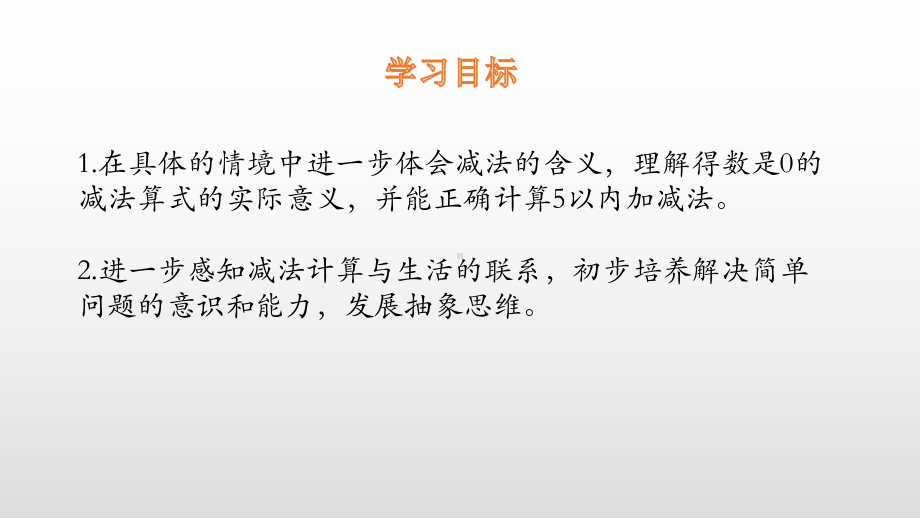 学习目标

1.在具体的情境中进一步体会减法的含义，理解得数是0的减法算式的实际意义，并能正确计算5以内加减法。

2.进一步感知减法计算与生活的联系，初步培养解决简单问题的意识和能力，发展抽象思维。